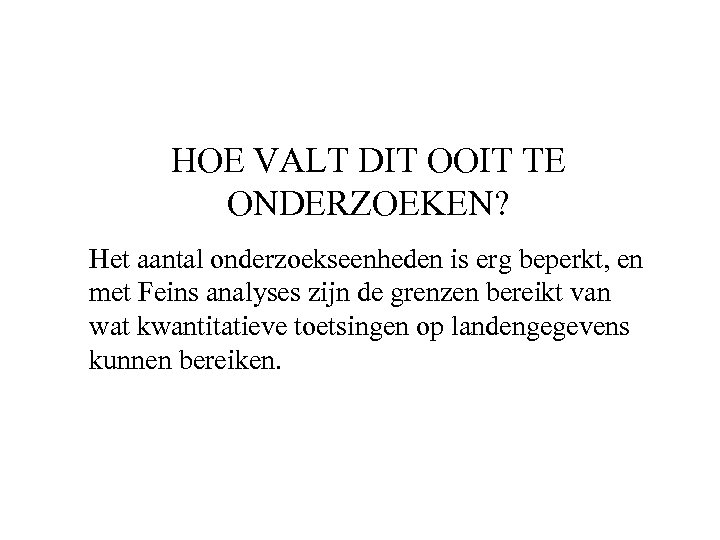 HOE VALT DIT OOIT TE ONDERZOEKEN?

Het aantal onderzoekseenheden is erg beperkt, en met Feins analyses zijn de grenzen bereikt van wat kwantitatieve toetsingen op landengegevens kunnen bereiken.